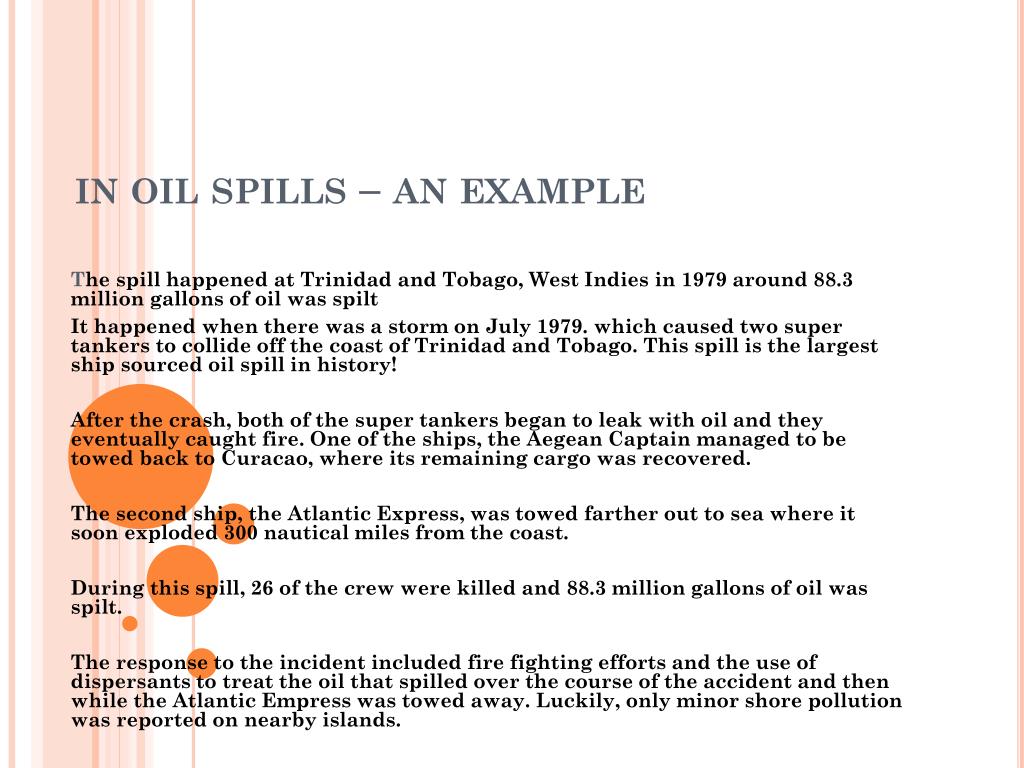 IN OIL SPILLS – AN EXAMPLE

The spill happened at Trinidad and Tobago, West Indies in 1979 around 88.3 million gallons of oil was spilt

It happened when there was a storm on July 1979. which caused two super tankers to collide off the coast of Trinidad and Tobago. This spill is the largest ship sourced oil spill in history!

After the crash, both of the super tankers began to leak with oil and they eventually caught fire. One of the ships, the Aegean Captain managed to be towed back to Curacao, where its remaining cargo was recovered.

The second ship, the Atlantic Express, was towed farther out to sea where it soon exploded 300 nautical miles from the coast.

During this spill, 26 of the crew were killed and 88.3 million gallons of oil was spilt.

The response to the incident included fire fighting efforts and the use of dispersants to treat the oil that spilled over the course of the accident and then while the Atlantic Empress was towed away. Luckily, only minor shore pollution was reported on nearby islands.